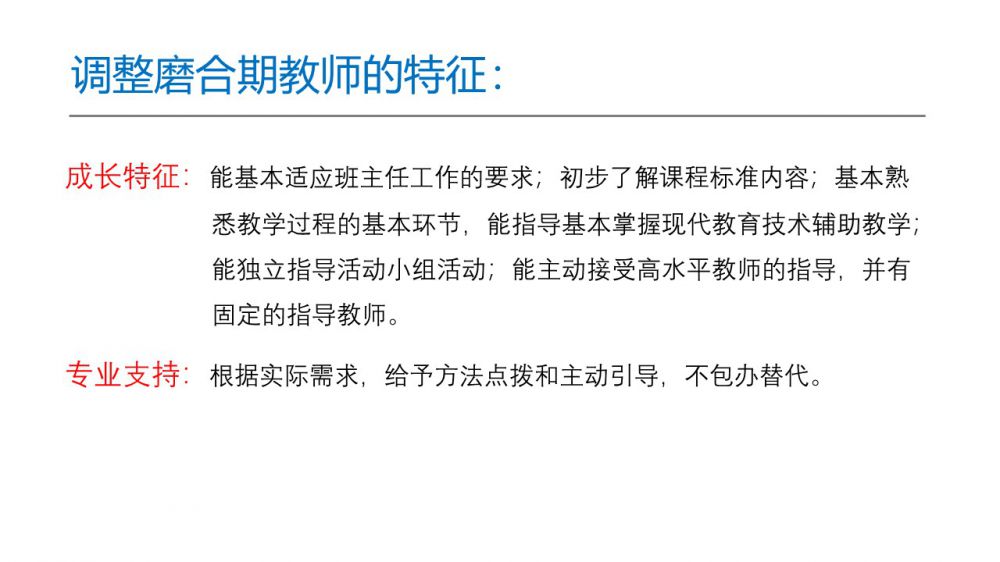 调整磨合期教师的特征：

成长特征：能基本适应班主任工作的要求；初步了解课程标准内容；基本熟悉教学过程的基本环节，能指导基本掌握现代教育技术辅助教学；能独立指导活动小组活动；能主动接受高水平教师的指导，并有固定的指导教师。

专业支持：根据实际需求，给予方法点拨和主动引导，不包办替代。